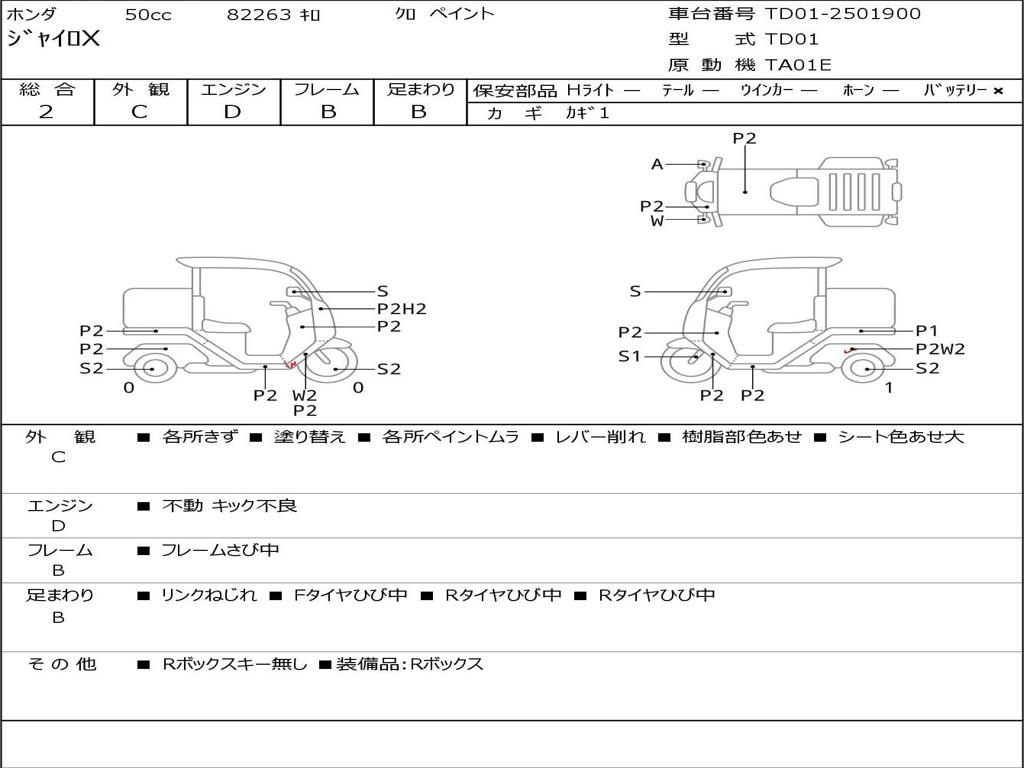 ホンダ　50cc　82263 ｷﾛ　ｸﾛ ペイント
ｼﾞｬｲﾛX

車台番号 TD01-2501900
型　式 TD01
原 動 機 TA01E

| 総 合 | 外 観 | エンジン | フレーム | 足まわり |
|---|---|---|---|---|
| 2 | C | D | B | B |

保安部品 Hﾗｲﾄ ―　ﾃｰﾙ ―　ｳｲﾝｶｰ ―　ﾎｰﾝ ―　ﾊﾞｯﾃﾘｰ ×
ｶ ｷﾞ ｶｷﾞ1

P2
A
P2
W

S
P2H2
P2
P2
P2
S2
0
P2
W2
P2
0
S2

S
P2
S1
P2
P2
P1
P2W2
S2
1

外　観
C
■ 各所きず ■ 塗り替え ■ 各所ペイントムラ ■ レバー削れ ■ 樹脂部色あせ ■ シート色あせ大

エンジン
D
■ 不動 キック不良

フレーム
B
■ フレームさび中

足まわり
B
■ リンクねじれ ■ Fタイヤひび中 ■ Rタイヤひび中 ■ Rタイヤひび中

そ の 他
■ Rボックスキー無し ■装備品:Rボックス